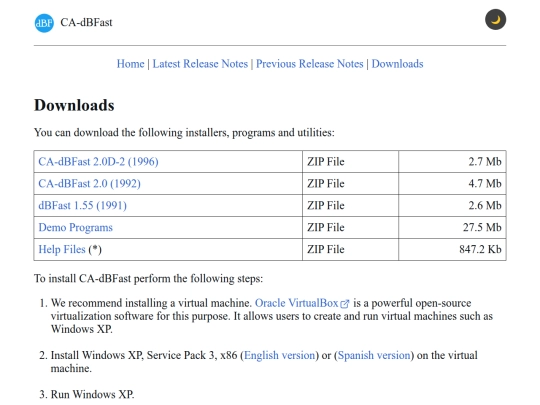 dBF CA-dBFast

Home | Latest Release Notes | Previous Release Notes | Downloads

Downloads

You can download the following installers, programs and utilities:

| CA-dBFast 2.0D-2 (1996) | ZIP File | 2.7 Mb |
|---|---|---|
| CA-dBFast 2.0 (1992) | ZIP File | 4.7 Mb |
| dBFast 1.55 (1991) | ZIP File | 2.6 Mb |
| Demo Programs | ZIP File | 27.5 Mb |
| Help Files (*) | ZIP File | 847.2 Kb |

To install CA-dBFast perform the following steps:

1. We recommend installing a virtual machine. Oracle VirtualBox is a powerful open-source virtualization software for this purpose. It allows users to create and run virtual machines such as Windows XP.

2. Install Windows XP, Service Pack 3, x86 (English version) or (Spanish version) on the virtual machine.

3. Run Windows XP.